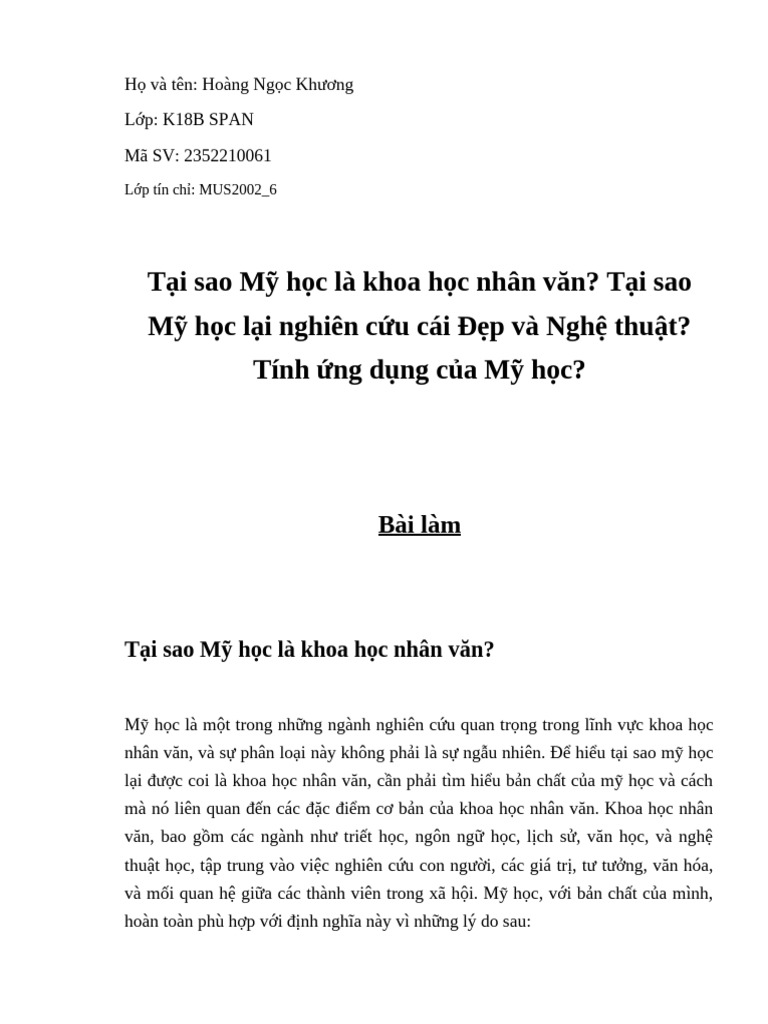 Họ và tên: Hoàng Ngọc Khương

Lớp: K18B SPAN

Mã SV: 2352210061

Lớp tín chỉ: MUS2002_6

Tại sao Mỹ học là khoa học nhân văn? Tại sao Mỹ học lại nghiên cứu cái Đẹp và Nghệ thuật? Tính ứng dụng của Mỹ học?

Bài làm

Tại sao Mỹ học là khoa học nhân văn?

Mỹ học là một trong những ngành nghiên cứu quan trọng trong lĩnh vực khoa học nhân văn, và sự phân loại này không phải là sự ngẫu nhiên. Để hiểu tại sao mỹ học lại được coi là khoa học nhân văn, cần phải tìm hiểu bản chất của mỹ học và cách mà nó liên quan đến các đặc điểm cơ bản của khoa học nhân văn. Khoa học nhân văn, bao gồm các ngành như triết học, ngôn ngữ học, lịch sử, văn học, và nghệ thuật học, tập trung vào việc nghiên cứu con người, các giá trị, tư tưởng, văn hóa, và mối quan hệ giữa các thành viên trong xã hội. Mỹ học, với bản chất của mình, hoàn toàn phù hợp với định nghĩa này vì những lý do sau: